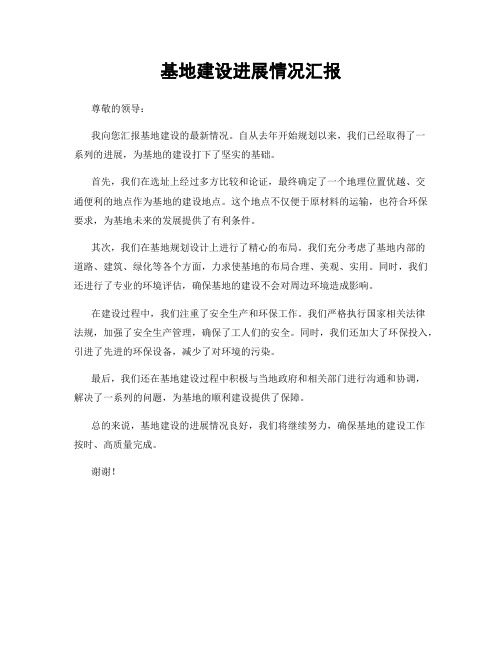 基地建设进展情况汇报

尊敬的领导：

我向您汇报基地建设的最新情况。自从去年开始规划以来，我们已经取得了一系列的进展，为基地的建设打下了坚实的基础。

首先，我们在选址上经过多方比较和论证，最终确定了一个地理位置优越、交通便利的地点作为基地的建设地点。这个地点不仅便于原材料的运输，也符合环保要求，为基地未来的发展提供了有利条件。

其次，我们在基地规划设计上进行了精心的布局。我们充分考虑了基地内部的道路、建筑、绿化等各个方面，力求使基地的布局合理、美观、实用。同时，我们还进行了专业的环境评估，确保基地的建设不会对周边环境造成影响。

在建设过程中，我们注重了安全生产和环保工作。我们严格执行国家相关法律法规，加强了安全生产管理，确保了工人们的安全。同时，我们还加大了环保投入，引进了先进的环保设备，减少了对环境的污染。

最后，我们还在基地建设过程中积极与当地政府和相关部门进行沟通和协调，解决了一系列的问题，为基地的顺利建设提供了保障。

总的来说，基地建设的进展情况良好，我们将继续努力，确保基地的建设工作按时、高质量完成。

谢谢！